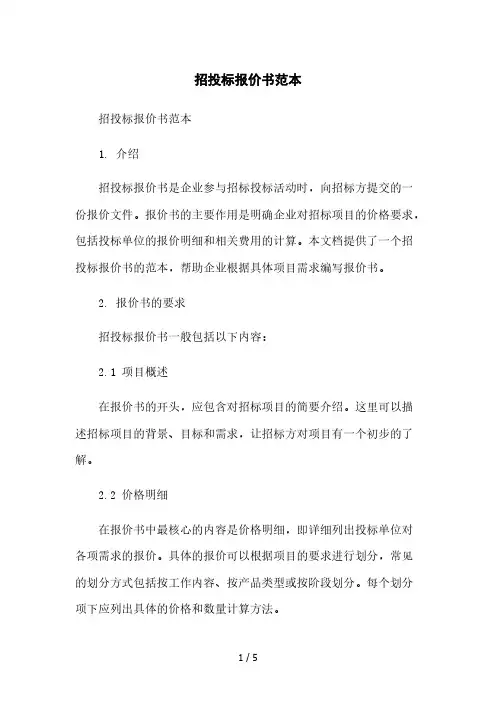 招投标报价书范本

招投标报价书范本

1. 介绍

招投标报价书是企业参与招标投标活动时，向招标方提交的一份报价文件。报价书的主要作用是明确企业对招标项目的价格要求，包括投标单位的报价明细和相关费用的计算。本文档提供了一个招投标报价书的范本，帮助企业根据具体项目需求编写报价书。

2. 报价书的要求

招投标报价书一般包括以下内容：

2.1 项目概述

在报价书的开头，应包含对招标项目的简要介绍。这里可以描述招标项目的背景、目标和需求，让招标方对项目有一个初步的了解。

2.2 价格明细

在报价书中最核心的内容是价格明细，即详细列出投标单位对各项需求的报价。具体的报价可以根据项目的要求进行划分，常见的划分方式包括按工作内容、按产品类型或按阶段划分。每个划分项下应列出具体的价格和数量计算方法。

1 / 5